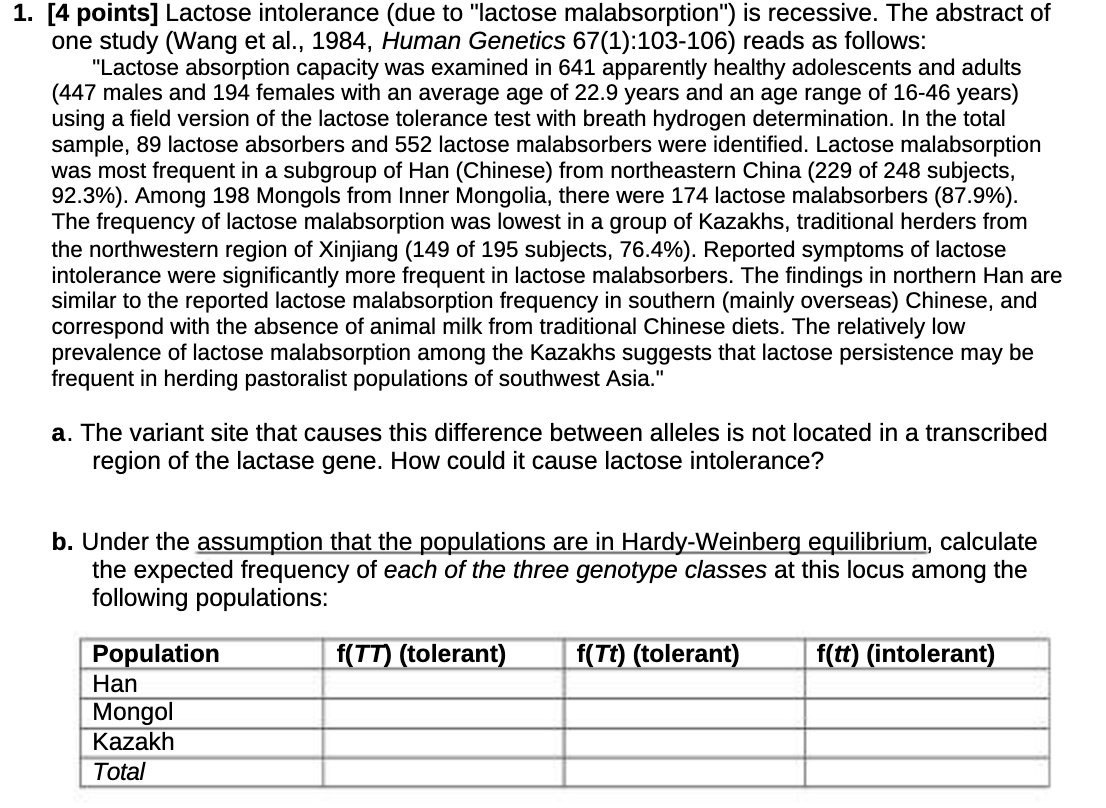 1. [4 points] Lactose intolerance (due to "lactose malabsorption") is recessive. The abstract of one study (Wang et al., 1984, Human Genetics 67(1):103-106) reads as follows:

"Lactose absorption capacity was examined in 641 apparently healthy adolescents and adults (447 males and 194 females with an average age of 22.9 years and an age range of 16-46 years) using a field version of the lactose tolerance test with breath hydrogen determination. In the total sample, 89 lactose absorbers and 552 lactose malabsorbers were identified. Lactose malabsorption was most frequent in a subgroup of Han (Chinese) from northeastern China (229 of 248 subjects, 92.3%). Among 198 Mongols from Inner Mongolia, there were 174 lactose malabsorbers (87.9%). The frequency of lactose malabsorption was lowest in a group of Kazakhs, traditional herders from the northwestern region of Xinjiang (149 of 195 subjects, 76.4%). Reported symptoms of lactose intolerance were significantly more frequent in lactose malabsorbers. The findings in northern Han are similar to the reported lactose malabsorption frequency in southern (mainly overseas) Chinese, and correspond with the absence of animal milk from traditional Chinese diets. The relatively low prevalence of lactose malabsorption among the Kazakhs suggests that lactose persistence may be frequent in herding pastoralist populations of southwest Asia."

a. The variant site that causes this difference between alleles is not located in a transcribed region of the lactase gene. How could it cause lactose intolerance?

b. Under the assumption that the populations are in Hardy-Weinberg equilibrium, calculate the expected frequency of each of the three genotype classes at this locus among the following populations:

| Population | f(TT) (tolerant) | f(Tt) (tolerant) | f(tt) (intolerant) |
|---|---|---|---|
| Han | | | |
| Mongol | | | |
| Kazakh | | | |
| Total | | | |